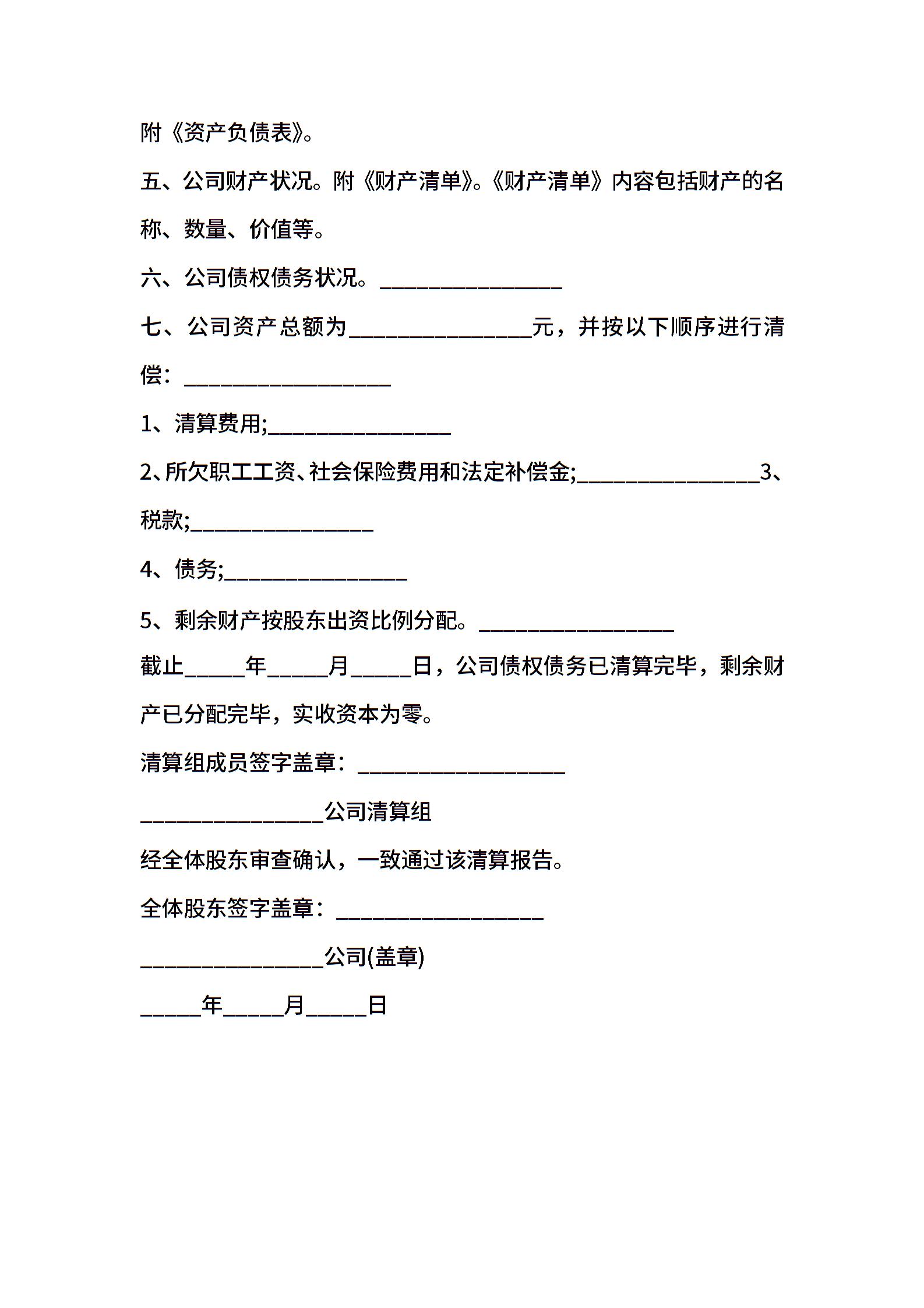 附《资产负债表》。

五、公司财产状况。附《财产清单》。《财产清单》内容包括财产的名称、数量、价值等。

六、公司债权债务状况。________________

七、公司资产总额为________________元，并按以下顺序进行清偿：__________________

1、清算费用;________________

2、所欠职工工资、社会保险费用和法定补偿金;________________3、税款;________________

4、债务;________________

5、剩余财产按股东出资比例分配。_________________

截止_____年_____月_____日，公司债权债务已清算完毕，剩余财产已分配完毕，实收资本为零。

清算组成员签字盖章：__________________

________________公司清算组

经全体股东审查确认，一致通过该清算报告。

全体股东签字盖章：__________________

________________公司(盖章)

_____年_____月_____日